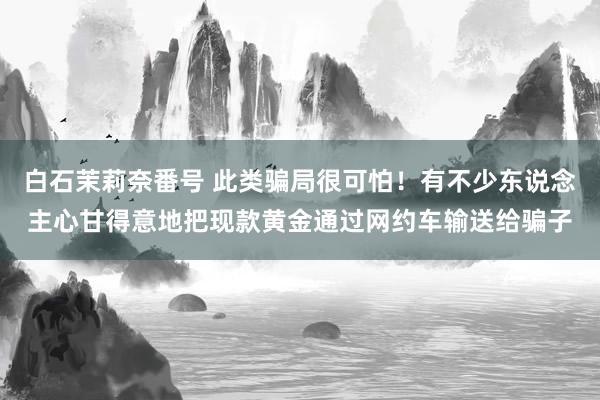 白石茉莉奈番号 此类骗局很可怕！有不少东说念主心甘得意地把现款黄金通过网约车输送给骗子